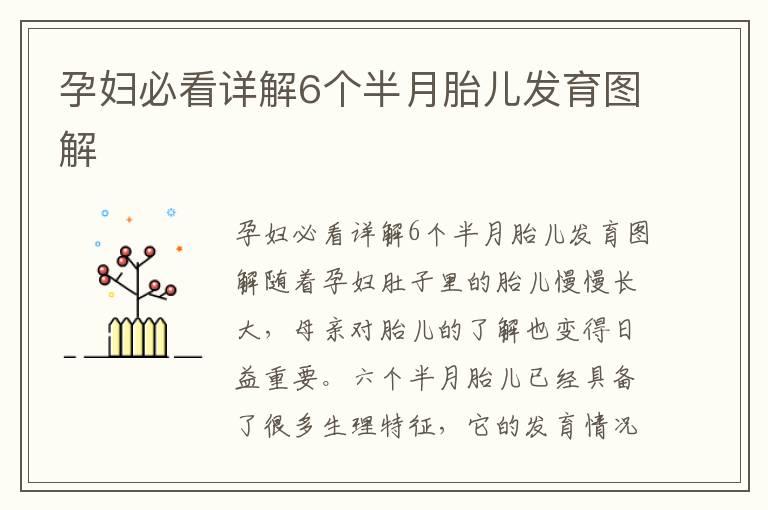 孕妇必看详解6个半月胎儿发育图解

孕妇必看详解6个半月胎儿发育图解随着孕妇肚子里的胎儿慢慢长大，母亲对胎儿的了解也变得日益重要。六个半月胎儿已经具备了很多生理特征，它的发育情况